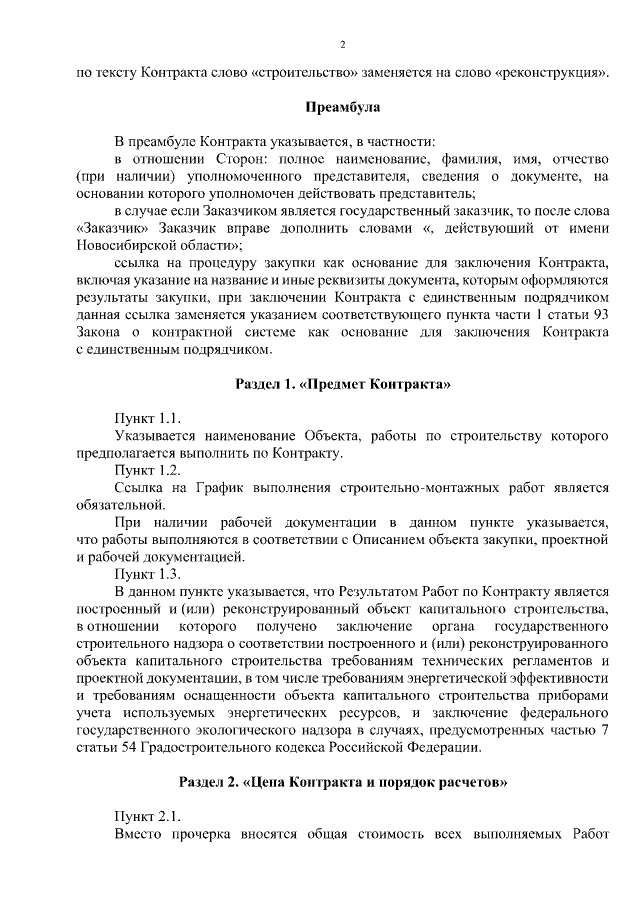 2

по тексту Контракта слово «строительство» заменяется на слово «реконструкция».

Преамбула

В преамбуле Контракта указывается, в частности:

в отношении Сторон: полное наименование, фамилия, имя, отчество (при наличии) уполномоченного представителя, сведения о документе, на основании которого уполномочен действовать представитель;

в случае если Заказчиком является государственный заказчик, то после слова «Заказчик» Заказчик вправе дополнить словами «, действующий от имени Новосибирской области»;

ссылка на процедуру закупки как основание для заключения Контракта, включая указание на название и иные реквизиты документа, которым оформляются результаты закупки, при заключении Контракта с единственным подрядчиком данная ссылка заменяется указанием соответствующего пункта части 1 статьи 93 Закона о контрактной системе как основание для заключения Контракта с единственным подрядчиком.

Раздел 1. «Предмет Контракта»

Пункт 1.1.

Указывается наименование Объекта, работы по строительству которого предполагается выполнить по Контракту.

Пункт 1.2.

Ссылка на График выполнения строительно-монтажных работ является обязательной.

При наличии рабочей документации в данном пункте указывается, что работы выполняются в соответствии с Описанием объекта закупки, проектной и рабочей документацией.

Пункт 1.3.

В данном пункте указывается, что Результатом Работ по Контракту является построенный и (или) реконструированный объект капитального строительства, в отношении которого получено заключение органа государственного строительного надзора о соответствии построенного и (или) реконструированного объекта капитального строительства требованиям технических регламентов и проектной документации, в том числе требованиям энергетической эффективности и требованиям оснащенности объекта капитального строительства приборами учета используемых энергетических ресурсов, и заключение федерального государственного экологического надзора в случаях, предусмотренных частью 7 статьи 54 Градостроительного кодекса Российской Федерации.

Раздел 2. «Цена Контракта и порядок расчетов»

Пункт 2.1.

Вместо прочерка вносятся общая стоимость всех выполняемых Работ